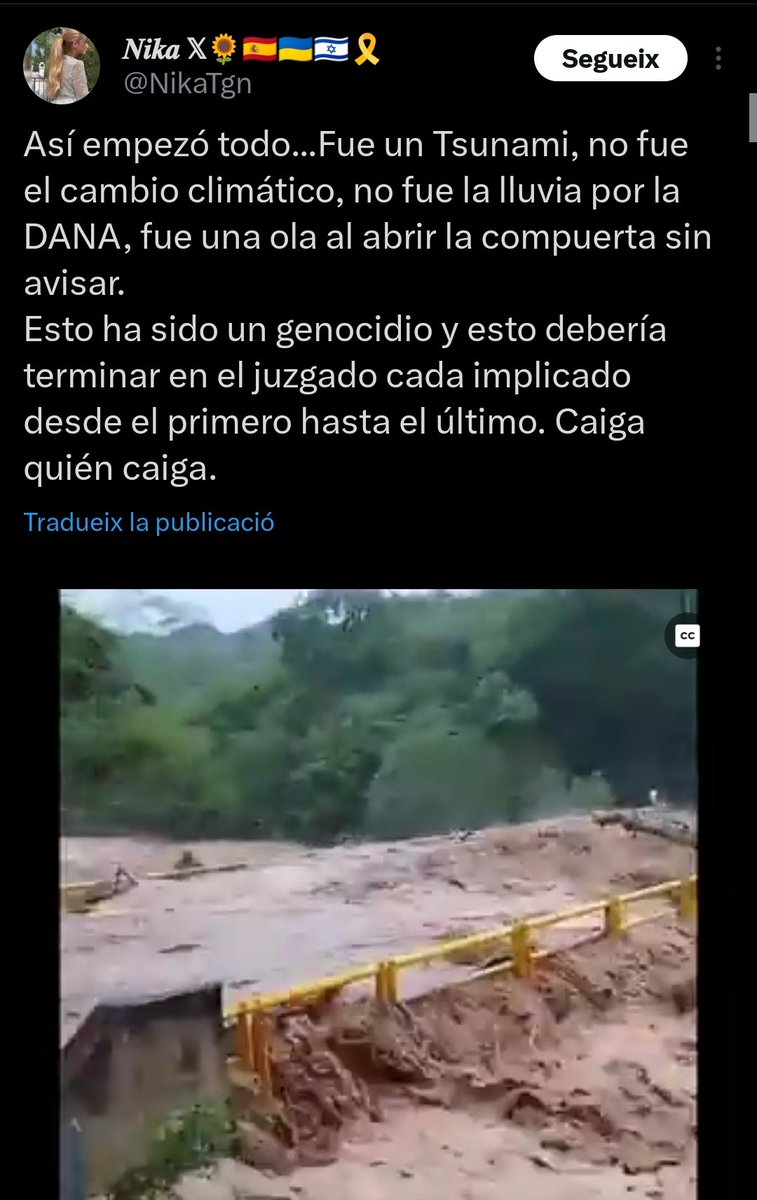 Nika 𝕏🌻🇪🇸🇺🇦🇮🇱🎗️
@NikaTgn

Segueix

Así empezó todo...Fue un Tsunami, no fue el cambio climático, no fue la lluvia por la DANA, fue una ola al abrir la compuerta sin avisar.
Esto ha sido un genocidio y esto debería terminar en el juzgado cada implicado desde el primero hasta el último. Caiga quién caiga.

Tradueix la publicació

CC